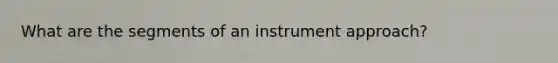 What are the segments of an instrument approach?